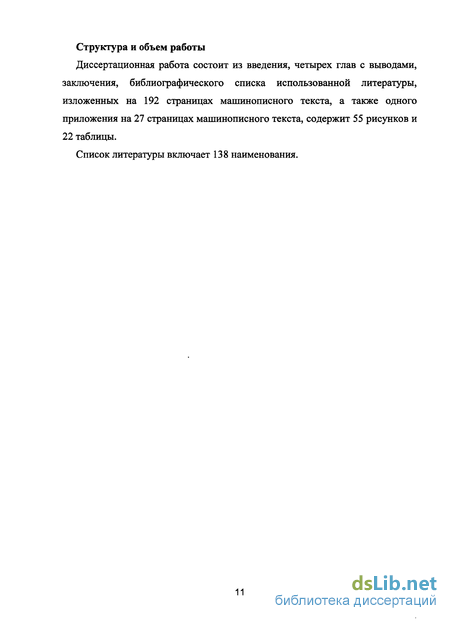 Структура и объем работы

Диссертационная работа состоит из введения, четырех глав с выводами, заключения, библиографического списка использованной литературы, изложенных на 192 страницах машинописного текста, а также одного приложения на 27 страницах машинописного текста, содержит 55 рисунков и 22 таблицы.

Список литературы включает 138 наименования.

11

dsLib.net
библиотека диссертаций